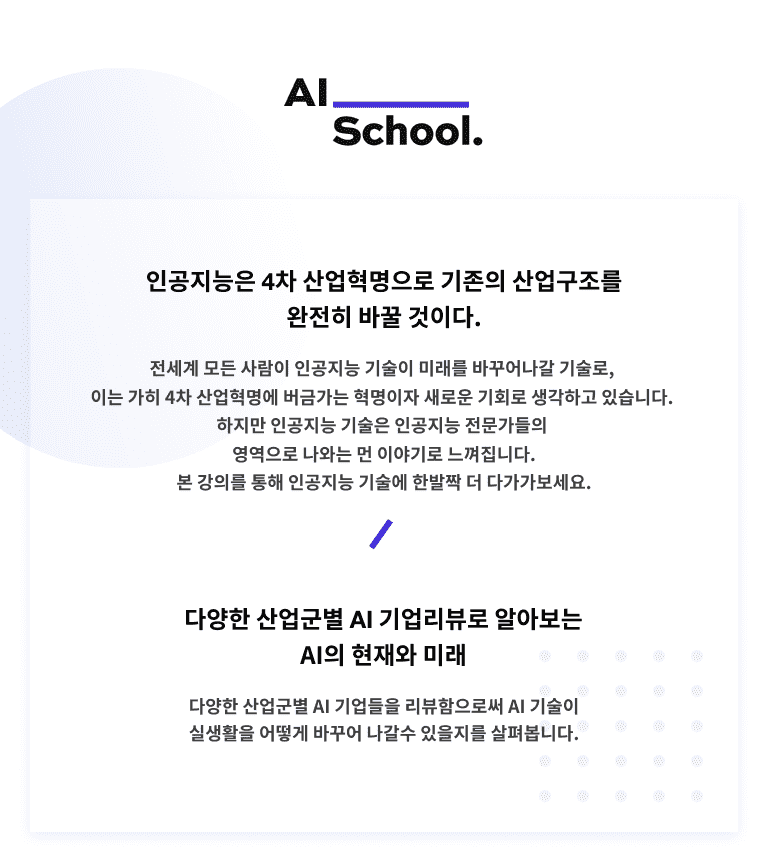 AI
School.

인공지능은 4차 산업혁명으로 기존의 산업구조를 완전히 바꿀 것이다.

전세계 모든 사람이 인공지능 기술이 미래를 바꾸어나갈 기술로,
이는 가히 4차 산업혁명에 버금가는 혁명이자 새로운 기회로 생각하고 있습니다.
하지만 인공지능 기술은 인공지능 전문가들의
영역으로 나와는 먼 이야기로 느껴집니다.
본 강의를 통해 인공지능 기술에 한발짝 더 다가가보세요.

다양한 산업군별 AI 기업리뷰로 알아보는 AI의 현재와 미래

다양한 산업군별 AI 기업들을 리뷰함으로써 AI 기술이
실생활을 어떻게 바꾸어 나갈수 있을지를 살펴봅니다.